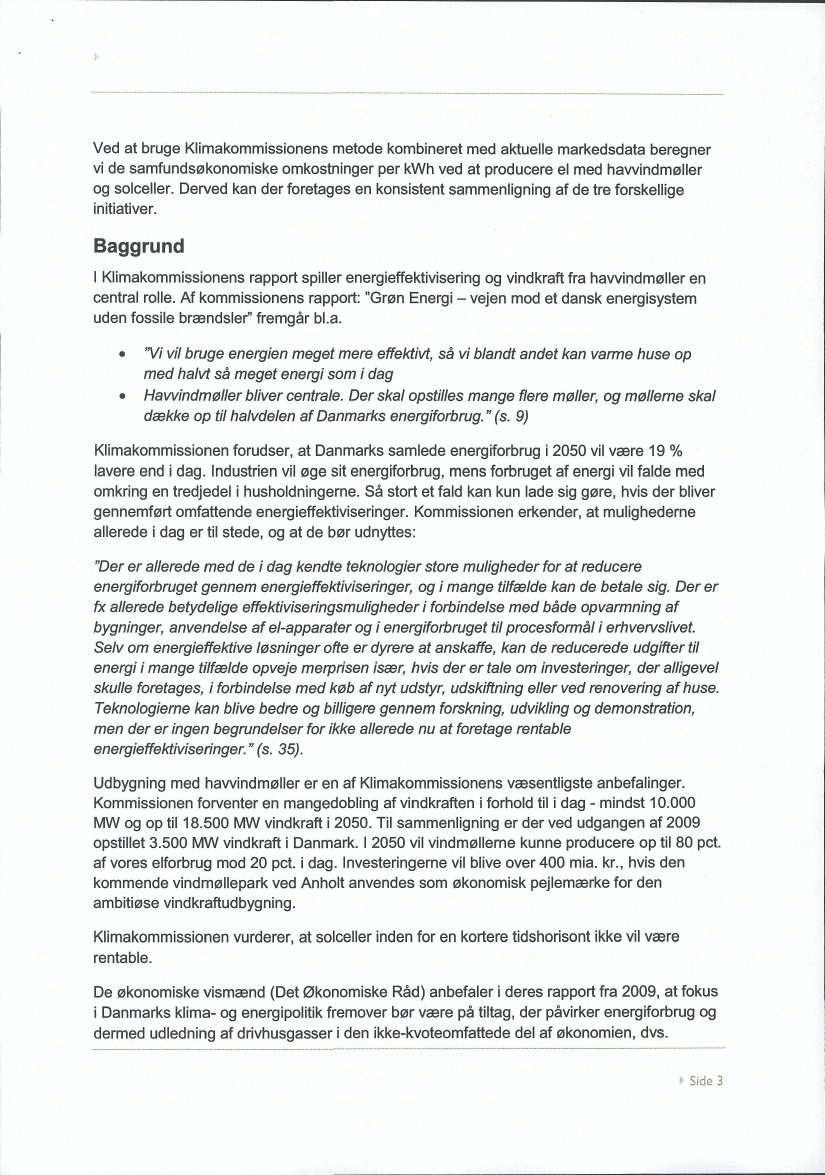 Ved at bruge Klimakommissionens metode kombineret med aktuelle markedsdata beregner vi de samfundsøkonomiske omkostninger per kWh ved at producere el med havvindmøller og solceller. Derved kan der foretages en konsistent sammenligning af de tre forskellige initiativer.

Baggrund

I Klimakommissionens rapport spiller energieffektivisering og vindkraft fra havvindmøller en central rolle. Af kommissionens rapport: "Grøn Energi – vejen mod et dansk energisystem uden fossile brændsler" fremgår bl.a.

• "Vi vil bruge energien meget mere effektivt, så vi blandt andet kan varme huse op med halvt så meget energi som i dag
• Havvindmøller bliver centrale. Der skal opstilles mange flere møller, og møllerne skal dække op til halvdelen af Danmarks energiforbrug." (s. 9)

Klimakommissionen forudser, at Danmarks samlede energiforbrug i 2050 vil være 19 % lavere end i dag. Industrien vil øge sit energiforbrug, mens forbruget af energi vil falde med omkring en tredjedel i husholdningerne. Så stort et fald kan kun lade sig gøre, hvis der bliver gennemført omfattende energieffektiviseringer. Kommissionen erkender, at mulighederne allerede i dag er til stede, og at de bør udnyttes:

"Der er allerede med de i dag kendte teknologier store muligheder for at reducere energiforbruget gennem energieffektiviseringer, og i mange tilfælde kan de betale sig. Der er fx allerede betydelige effektiviseringsmuligheder i forbindelse med både opvarmning af bygninger, anvendelse af el-apparater og i energiforbruget til procesformål i erhvervslivet. Selv om energieffektive løsninger ofte er dyrere at anskaffe, kan de reducerede udgifter til energi i mange tilfælde opveje merprisen især, hvis der er tale om investeringer, der alligevel skulle foretages, i forbindelse med køb af nyt udstyr, udskiftning eller ved renovering af huse. Teknologierne kan blive bedre og billigere gennem forskning, udvikling og demonstration, men der er ingen begrundelser for ikke allerede nu at foretage rentable energieffektiviseringer." (s. 35).

Udbygning med havvindmøller er en af Klimakommissionens væsentligste anbefalinger. Kommissionen forventer en mangedobling af vindkraften i forhold til i dag - mindst 10.000 MW og op til 18.500 MW vindkraft i 2050. Til sammenligning er der ved udgangen af 2009 opstillet 3.500 MW vindkraft i Danmark. I 2050 vil vindmøllerne kunne producere op til 80 pct. af vores elforbrug mod 20 pct. i dag. Investeringerne vil blive over 400 mia. kr., hvis den kommende vindmøllepark ved Anholt anvendes som økonomisk pejlemærke for den ambitiøse vindkraftudbygning.

Klimakommissionen vurderer, at solceller inden for en kortere tidshorisont ikke vil være rentable.

De økonomiske vismænd (Det Økonomiske Råd) anbefaler i deres rapport fra 2009, at fokus i Danmarks klima- og energipolitik fremover bør være på tiltag, der påvirker energiforbrug og dermed udledning af drivhusgasser i den ikke-kvoteomfattede del af økonomien, dvs.

Side 3